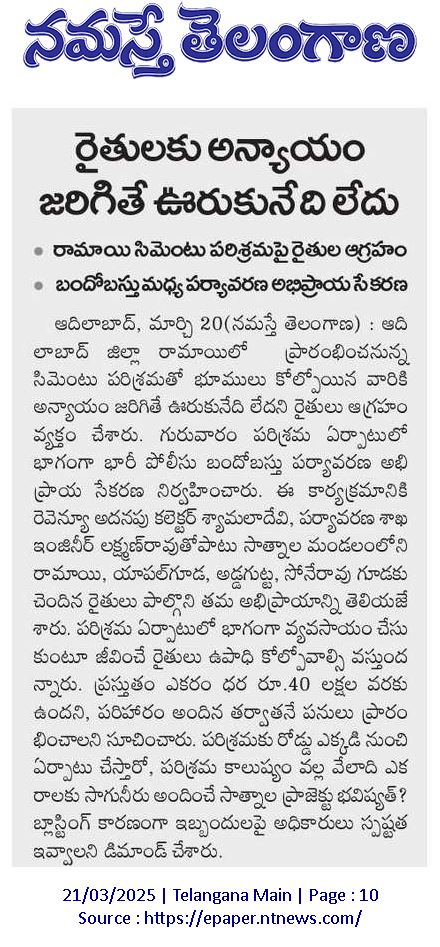 నమస్తే తెలంగాణ

రైతులకు అన్యాయం జరిగితే ఊరుకునేది లేదు

• రామాయి సిమెంటు పరిశ్రమపై రైతుల ఆగ్రహం
• బందోబస్తు మధ్య పర్యావరణ అభిప్రాయ సేకరణ

ఆదిలాబాద్, మార్చి 20(నమస్తే తెలంగాణ) : ఆదిలాబాద్ జిల్లా రామాయిలో ప్రారంభించనున్న సిమెంటు పరిశ్రమతో భూములు కోల్పోయిన వారికి అన్యాయం జరిగితే ఊరుకునేది లేదని రైతులు ఆగ్రహం వ్యక్తం చేశారు. గురువారం పరిశ్రమ ఏర్పాటులో భాగంగా భారీ పోలీసు బందోబస్తు పర్యావరణ అభిప్రాయ సేకరణ నిర్వహించారు. ఈ కార్యక్రమానికి రెవెన్యూ అదనపు కలెక్టర్ శ్యామలాదేవి, పర్యావరణ శాఖ ఇంజినీర్ లక్ష్మణ్‌రావుతోపాటు సాత్నాల మండలంలోని రామాయి, యాపల్‌గూడ, అడ్డగుట్ట, సోనేరావు గూడకు చెందిన రైతులు పాల్గొని తమ అభిప్రాయాన్ని తెలియజేశారు. పరిశ్రమ ఏర్పాటులో భాగంగా వ్యవసాయం చేసుకుంటూ జీవించే రైతులు ఉపాధి కోల్పోవాల్సి వస్తుందన్నారు. ప్రస్తుతం ఎకరం ధర రూ.40 లక్షల వరకు ఉందని, పరిహారం అందిన తర్వాతనే పనులు ప్రారంభించాలని సూచించారు. పరిశ్రమకు రోడ్డు ఎక్కడి నుంచి ఏర్పాటు చేస్తారో, పరిశ్రమ కాలుష్యం వల్ల వేలాది ఎకరాలకు సాగునీరు అందించే సాత్నాల ప్రాజెక్టు భవిష్యత్? బ్లాస్టింగ్ కారణంగా ఇబ్బందులపై అధికారులు స్పష్టత ఇవ్వాలని డిమాండ్ చేశారు.

21/03/2025 | Telangana Main | Page : 10
Source : https://epaper.ntnews.com/